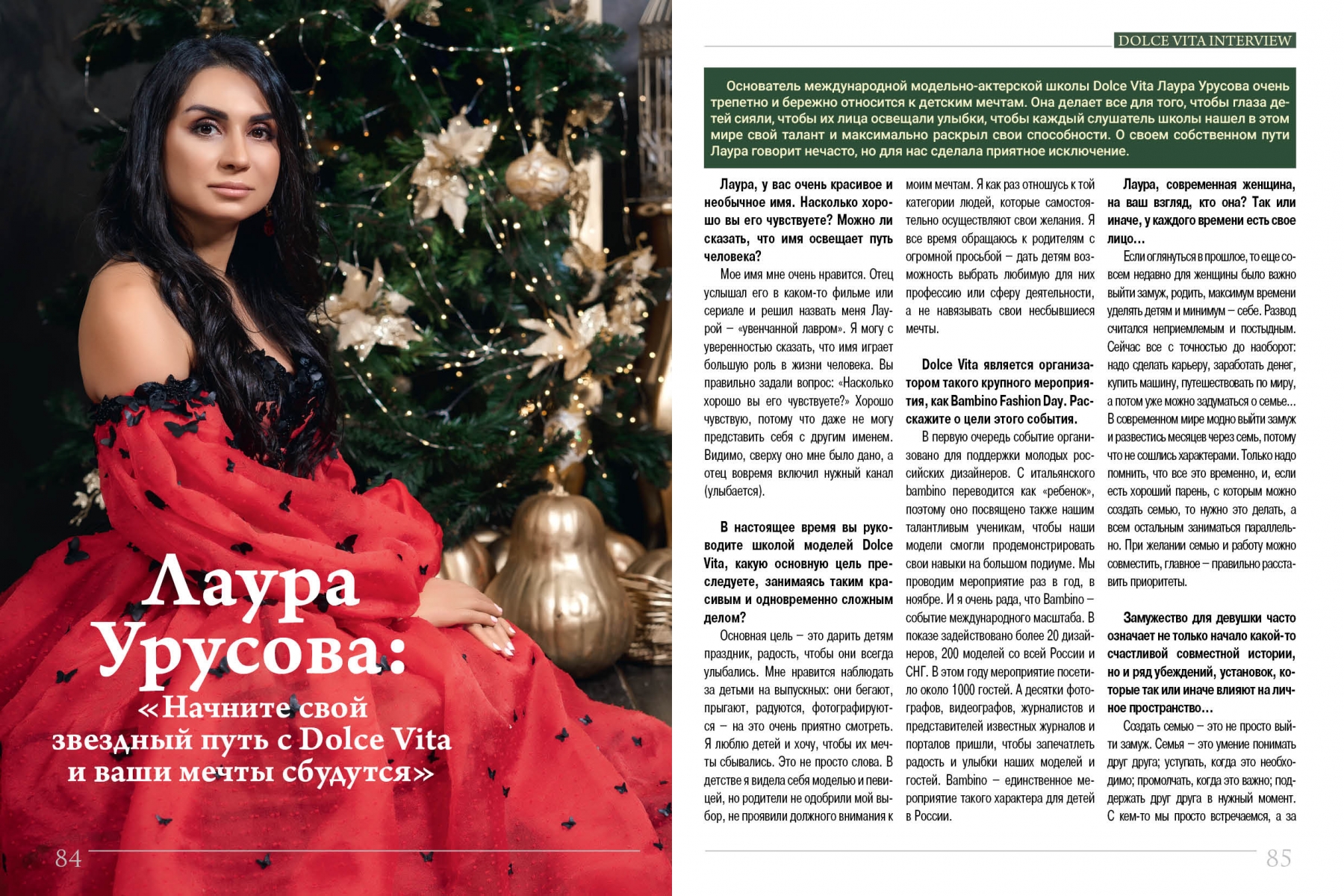 Лаура Урусова:

«Начните свой звездный путь с Dolce Vita и ваши мечты сбудутся»

84

DOLCE VITA INTERVIEW

Основатель международной модельно-актерской школы Dolce Vita Лаура Урусова очень трепетно и бережно относится к детским мечтам. Она делает все для того, чтобы глаза детей сияли, чтобы их лица освещали улыбки, чтобы каждый слушатель школы нашел в этом мире свой талант и максимально раскрыл свои способности. О своем собственном пути Лаура говорит нечасто, но для нас сделала приятное исключение.

Лаура, у вас очень красивое и необычное имя. Насколько хорошо вы его чувствуете? Можно ли сказать, что имя освещает путь человека?

Мое имя мне очень нравится. Отец услышал его в каком-то фильме или сериале и решил назвать меня Лаурой – «увенчанной лавром». Я могу с уверенностью сказать, что имя играет большую роль в жизни человека. Вы правильно задали вопрос: «Насколько хорошо вы его чувствуете?» Хорошо чувствую, потому что даже не могу представить себя с другим именем. Видимо, сверху оно мне было дано, а отец вовремя включил нужный канал (улыбается).

В настоящее время вы руководите школой моделей Dolce Vita, какую основную цель преследуете, занимаясь таким красивым и одновременно сложным делом?

Основная цель – это дарить детям праздник, радость, чтобы они всегда улыбались. Мне нравится наблюдать за детьми на выпускных: они бегают, прыгают, радуются, фотографируются – на это очень приятно смотреть. Я люблю детей и хочу, чтобы их мечты сбывались. Это не просто слова. В детстве я видела себя моделью и певицей, но родители не одобрили мой выбор, не проявили должного внимания к моим мечтам. Я как раз отношусь к той категории людей, которые самостоятельно осуществляют свои желания. Я все время обращаюсь к родителям с огромной просьбой – дать детям возможность выбрать любимую для них профессию или сферу деятельности, а не навязывать свои несбывшиеся мечты.

Dolce Vita является организатором такого крупного мероприятия, как Bambino Fashion Day. Расскажите о цели этого события.

В первую очередь событие организовано для поддержки молодых российских дизайнеров. С итальянского bambino переводится как «ребенок», поэтому оно посвящено также нашим талантливым ученикам, чтобы наши модели смогли продемонстрировать свои навыки на большом подиуме. Мы проводим мероприятие раз в год, в ноябре. И я очень рада, что Bambino – событие международного масштаба. В показе задействовано более 20 дизайнеров, 200 моделей со всей России и СНГ. В этом году мероприятие посетило около 1000 гостей. А десятки фотографов, видеографов, журналистов и представителей известных журналов и порталов пришли, чтобы запечатлеть радость и улыбки наших моделей и гостей. Bambino – единственное мероприятие такого характера для детей в России.

Лаура, современная женщина, на ваш взгляд, кто она? Так или иначе, у каждого времени есть свое лицо…

Если оглянуться в прошлое, то еще совсем недавно для женщины было важно выйти замуж, родить, максимум времени уделять детям и минимум – себе. Развод считался неприемлемым и постыдным. Сейчас все с точностью до наоборот: надо сделать карьеру, заработать денег, купить машину, путешествовать по миру, а потом уже можно задуматься о семье… В современном мире модно выйти замуж и развестись месяцев через семь, потому что не сошлись характерами. Только надо помнить, что все это временно, и, если есть хороший парень, с которым можно создать семью, то нужно это делать, а всем остальным заниматься параллельно. При желании семью и работу можно совместить, главное – правильно расставить приоритеты.

Замужество для девушки часто означает не только начало какой-то счастливой совместной истории, но и ряд убеждений, установок, которые так или иначе влияют на личное пространство…

Создать семью – это не просто выйти замуж. Семья – это умение понимать друг друга; уступать, когда это необходимо; промолчать, когда это важно; поддержать друг друга в нужный момент. С кем-то мы просто встречаемся, а за

85